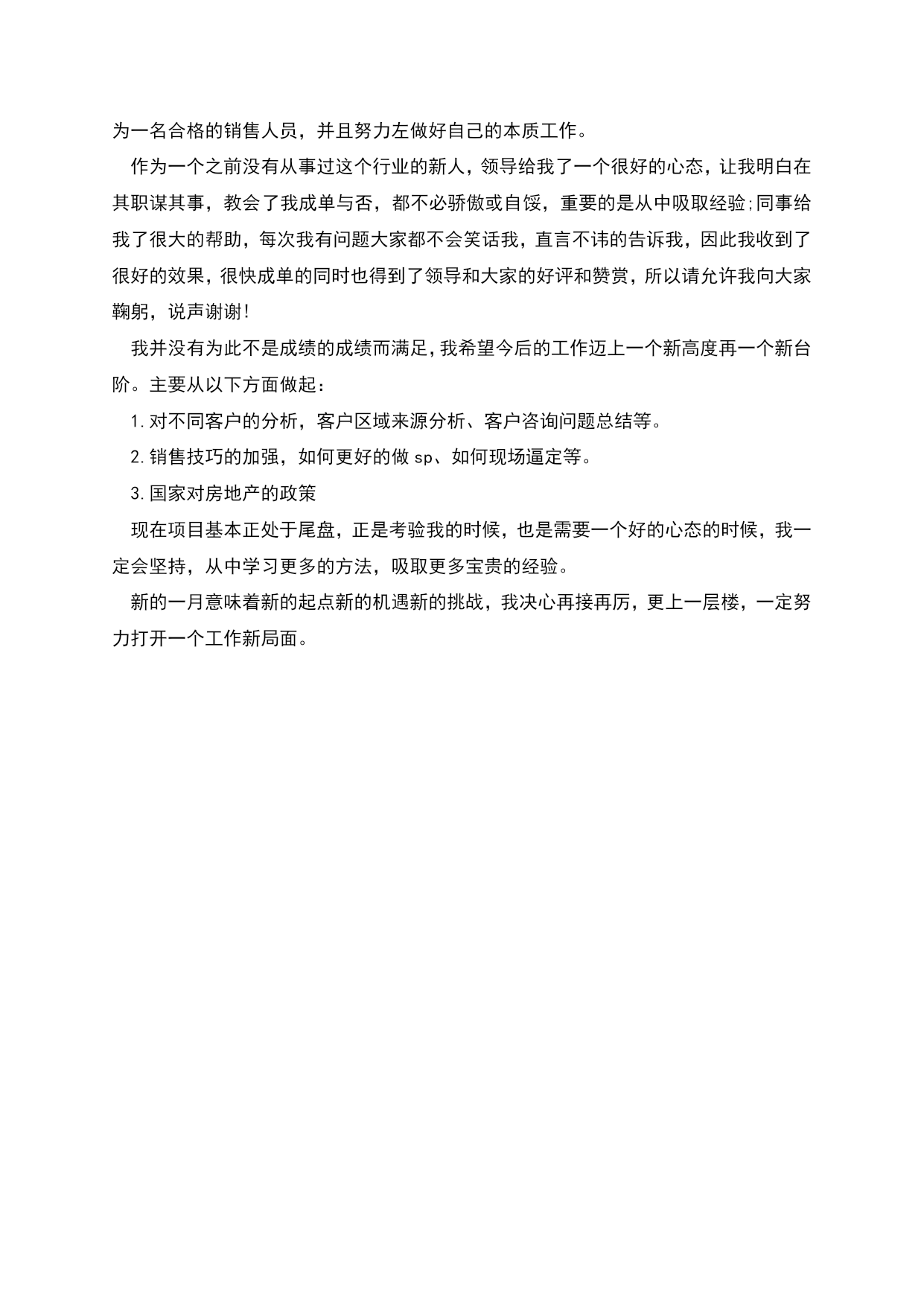 为一名合格的销售人员，并且努力左做好自己的本质工作。

作为一个之前没有从事过这个行业的新人，领导给我了一个很好的心态，让我明白在其职谋其事，教会了我成单与否，都不必骄傲或自馁，重要的是从中吸取经验;同事给我了很大的帮助，每次我有问题大家都不会笑话我，直言不讳的告诉我，因此我收到了很好的效果，很快成单的同时也得到了领导和大家的好评和赞赏，所以请允许我向大家鞠躬，说声谢谢!

我并没有为此不是成绩的成绩而满足,我希望今后的工作迈上一个新高度再一个新台阶。主要从以下方面做起：

1.对不同客户的分析，客户区域来源分析、客户咨询问题总结等。

2.销售技巧的加强，如何更好的做 sp、如何现场逼定等。

3.国家对房地产的政策

现在项目基本正处于尾盘，正是考验我的时候，也是需要一个好的心态的时候，我一定会坚持，从中学习更多的方法，吸取更多宝贵的经验。

新的一月意味着新的起点新的机遇新的挑战，我决心再接再厉，更上一层楼，一定努力打开一个工作新局面。